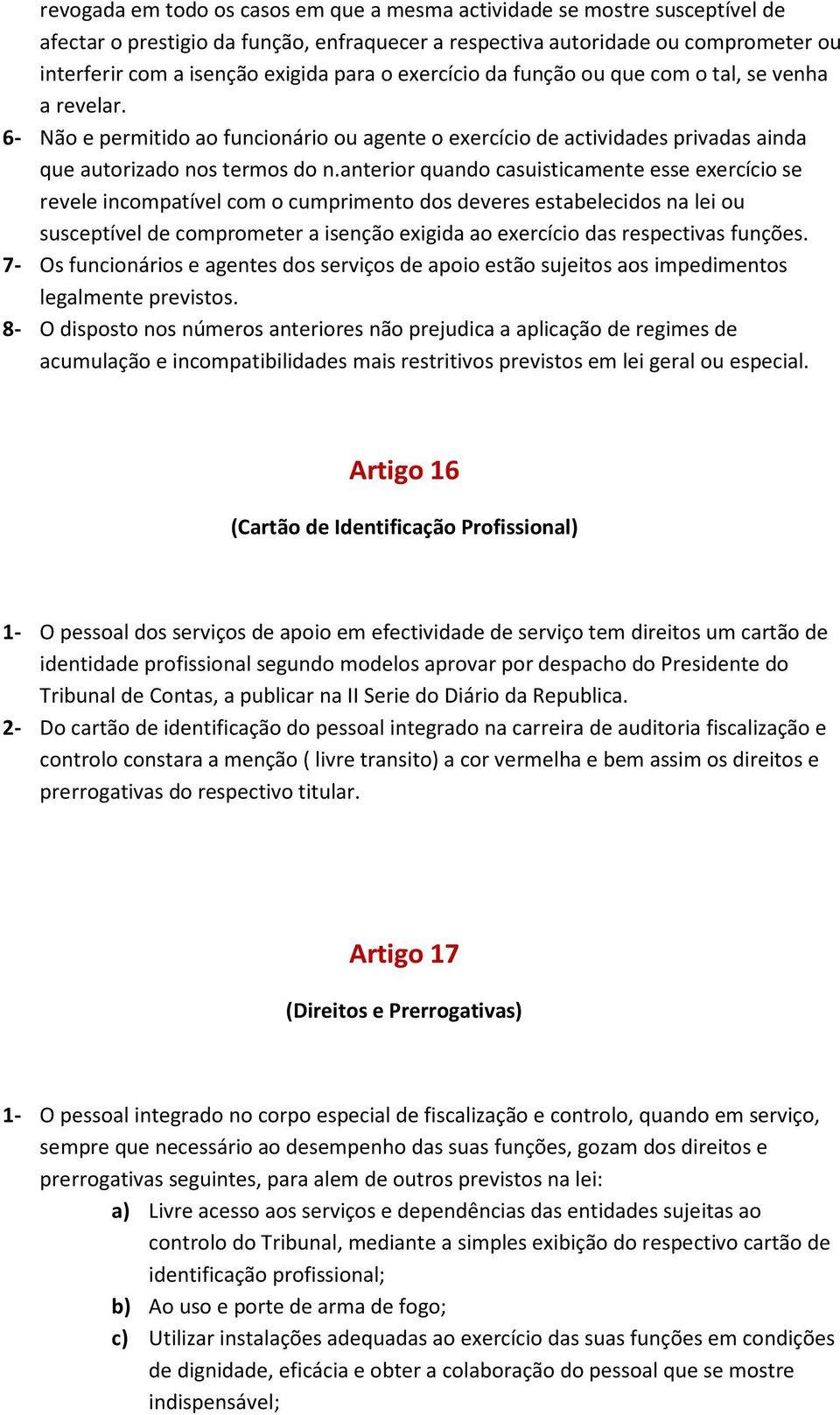 revogada em todo os casos em que a mesma actividade se mostre susceptível de afectar o prestigio da função, enfraquecer a respectiva autoridade ou comprometer ou interferir com a isenção exigida para o exercício da função ou que com o tal, se venha a revelar.

6- Não e permitido ao funcionário ou agente o exercício de actividades privadas ainda que autorizado nos termos do n.anterior quando casuisticamente esse exercício se revele incompatível com o cumprimento dos deveres estabelecidos na lei ou susceptível de comprometer a isenção exigida ao exercício das respectivas funções.

7- Os funcionários e agentes dos serviços de apoio estão sujeitos aos impedimentos legalmente previstos.

8- O disposto nos números anteriores não prejudica a aplicação de regimes de acumulação e incompatibilidades mais restritivos previstos em lei geral ou especial.

Artigo 16

(Cartão de Identificação Profissional)

1- O pessoal dos serviços de apoio em efectividade de serviço tem direitos um cartão de identidade profissional segundo modelos aprovar por despacho do Presidente do Tribunal de Contas, a publicar na II Serie do Diário da Republica.

2- Do cartão de identificação do pessoal integrado na carreira de auditoria fiscalização e controlo constara a menção ( livre transito) a cor vermelha e bem assim os direitos e prerrogativas do respectivo titular.

Artigo 17

(Direitos e Prerrogativas)

1- O pessoal integrado no corpo especial de fiscalização e controlo, quando em serviço, sempre que necessário ao desempenho das suas funções, gozam dos direitos e prerrogativas seguintes, para alem de outros previstos na lei:

a) Livre acesso aos serviços e dependências das entidades sujeitas ao controlo do Tribunal, mediante a simples exibição do respectivo cartão de identificação profissional;

b) Ao uso e porte de arma de fogo;

c) Utilizar instalações adequadas ao exercício das suas funções em condições de dignidade, eficácia e obter a colaboração do pessoal que se mostre indispensável;